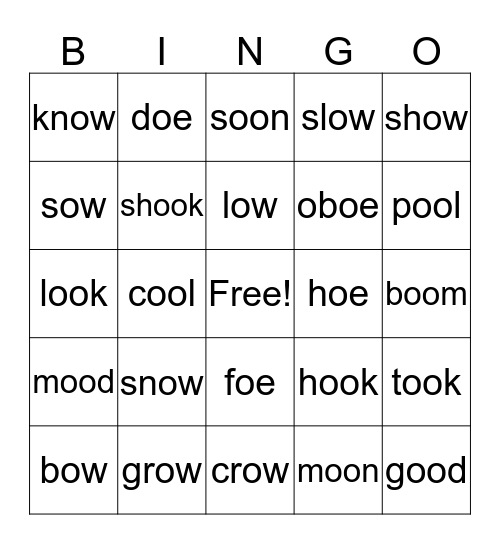 | B | I | N | G | O |
|---|---|---|---|---|
| know | doe | soon | slow | show |
| sow | shook | low | oboe | pool |
| look | cool | Free! | hoe | boom |
| mood | snow | foe | hook | took |
| bow | grow | crow | moon | good |